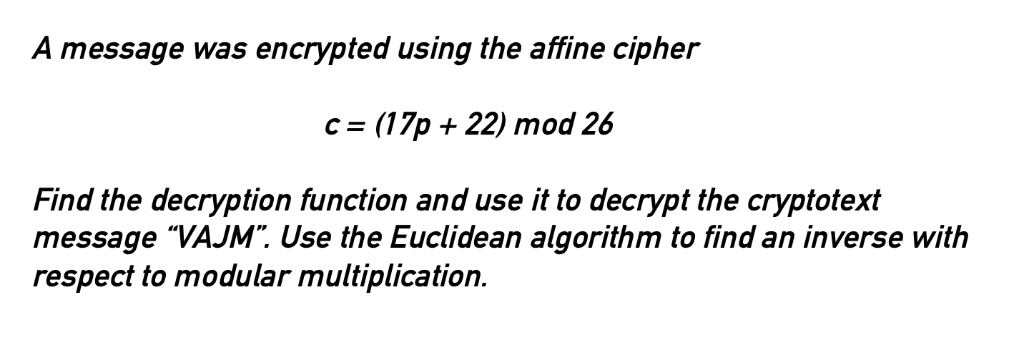 A message was encrypted using the affine cipher

$c = (17p + 22) \bmod 26$

Find the decryption function and use it to decrypt the cryptotext message "VAJM". Use the Euclidean algorithm to find an inverse with respect to modular multiplication.